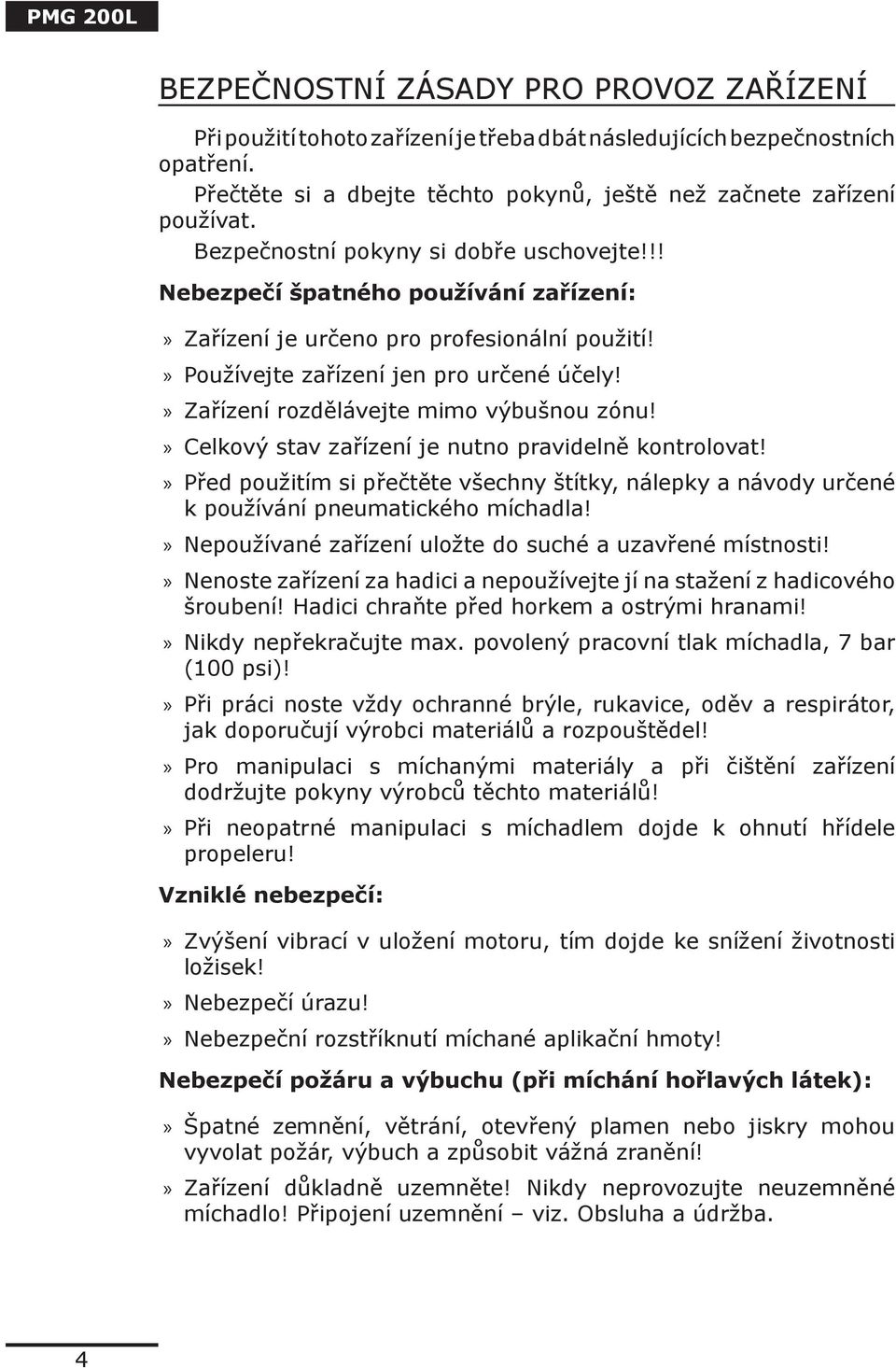 PMG 200L

BEZPEČNOSTNÍ ZÁSADY PRO PROVOZ ZAŘÍZENÍ

Při použití tohoto zařízení je třeba dbát následujících bezpečnostních opatření.

Přečtěte si a dbejte těchto pokynů, ještě než začnete zařízení používat.

Bezpečnostní pokyny si dobře uschovejte!!!

Nebezpečí špatného používání zařízení:

» Zařízení je určeno pro profesionální použití!

» Používejte zařízení jen pro určené účely!

» Zařízení rozdělávejte mimo výbušnou zónu!

» Celkový stav zařízení je nutno pravidelně kontrolovat!

» Před použitím si přečtěte všechny štítky, nálepky a návody určené k používání pneumatického míchadla!

» Nepoužívané zařízení uložte do suché a uzavřené místnosti!

» Nenoste zařízení za hadici a nepoužívejte jí na stažení z hadicového šroubení! Hadici chraňte před horkem a ostrými hranami!

» Nikdy nepřekračujte max. povolený pracovní tlak míchadla, 7 bar (100 psi)!

» Při práci noste vždy ochranné brýle, rukavice, oděv a respirátor, jak doporučují výrobci materiálů a rozpouštědel!

» Pro manipulaci s míchanými materiály a při čištění zařízení dodržujte pokyny výrobců těchto materiálů!

» Při neopatrné manipulaci s míchadlem dojde k ohnutí hřídele propeleru!

Vzniklé nebezpečí:

» Zvýšení vibrací v uložení motoru, tím dojde ke snížení životnosti ložisek!

» Nebezpečí úrazu!

» Nebezpeční rozstříknutí míchané aplikační hmoty!

Nebezpečí požáru a výbuchu (při míchání hořlavých látek):

» Špatné zemnění, větrání, otevřený plamen nebo jiskry mohou vyvolat požár, výbuch a způsobit vážná zranění!

» Zařízení důkladně uzemněte! Nikdy neprovozujte neuzemněné míchadlo! Připojení uzemnění – viz. Obsluha a údržba.

4